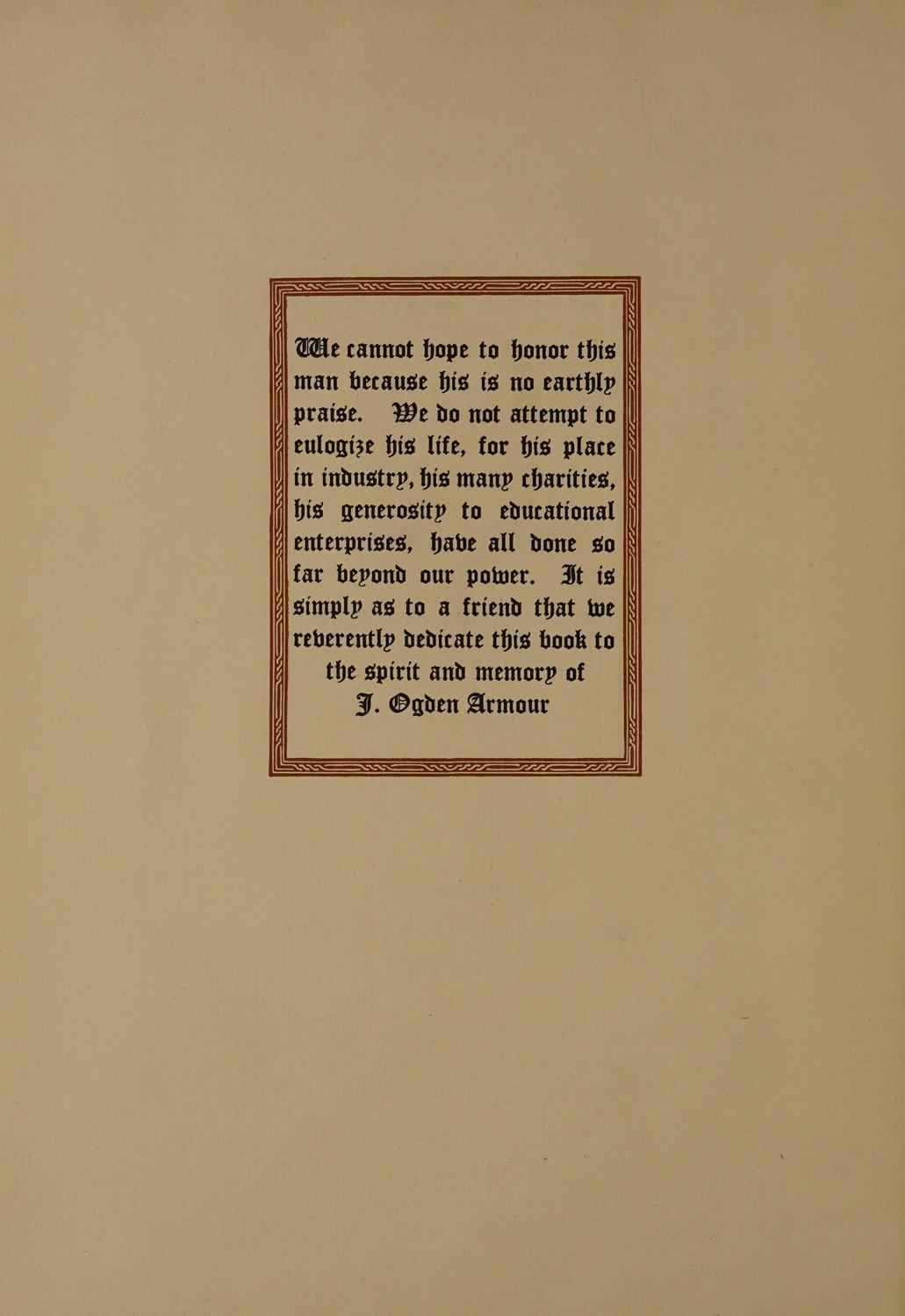 We cannot hope to honor this man because his is no earthly praise. We do not attempt to eulogize his life, for his place in industry, his many charities, his generosity to educational enterprises, have all done so far beyond our power. It is simply as to a friend that we reverently dedicate this book to the spirit and memory of
J. Ogden Armour